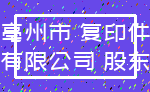 亳州市 复印件
有限公司 股东